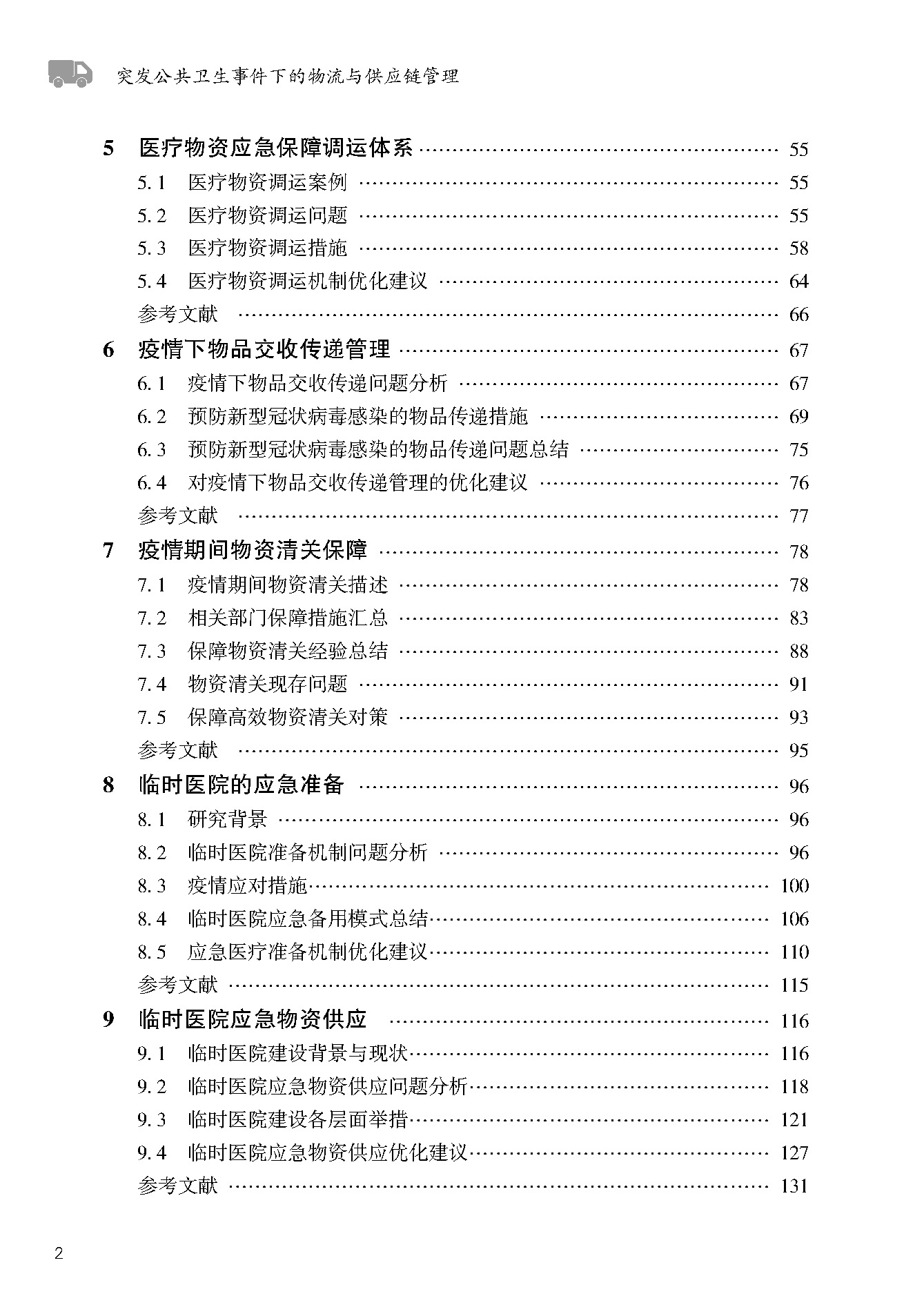 突发公共卫生事件下的物流与供应链管理

5 医疗物资应急保障调运体系 …… 55
5.1 医疗物资调运案例 …… 55
5.2 医疗物资调运问题 …… 55
5.3 医疗物资调运措施 …… 58
5.4 医疗物资调运机制优化建议 …… 64
参考文献 …… 66
6 疫情下物品交收传递管理 …… 67
6.1 疫情下物品交收传递问题分析 …… 67
6.2 预防新型冠状病毒感染的物品传递措施 …… 69
6.3 预防新型冠状病毒感染的物品传递问题总结 …… 75
6.4 对疫情下物品交收传递管理的优化建议 …… 76
参考文献 …… 77
7 疫情期间物资清关保障 …… 78
7.1 疫情期间物资清关描述 …… 78
7.2 相关部门保障措施汇总 …… 83
7.3 保障物资清关经验总结 …… 88
7.4 物资清关现存问题 …… 91
7.5 保障高效物资清关对策 …… 93
参考文献 …… 95
8 临时医院的应急准备 …… 96
8.1 研究背景 …… 96
8.2 临时医院准备机制问题分析 …… 96
8.3 疫情应对措施 …… 100
8.4 临时医院应急备用模式总结 …… 106
8.5 应急医疗准备机制优化建议 …… 110
参考文献 …… 115
9 临时医院应急物资供应 …… 116
9.1 临时医院建设背景与现状 …… 116
9.2 临时医院应急物资供应问题分析 …… 118
9.3 临时医院建设各层面举措 …… 121
9.4 临时医院应急物资供应优化建议 …… 127
参考文献 …… 131

2